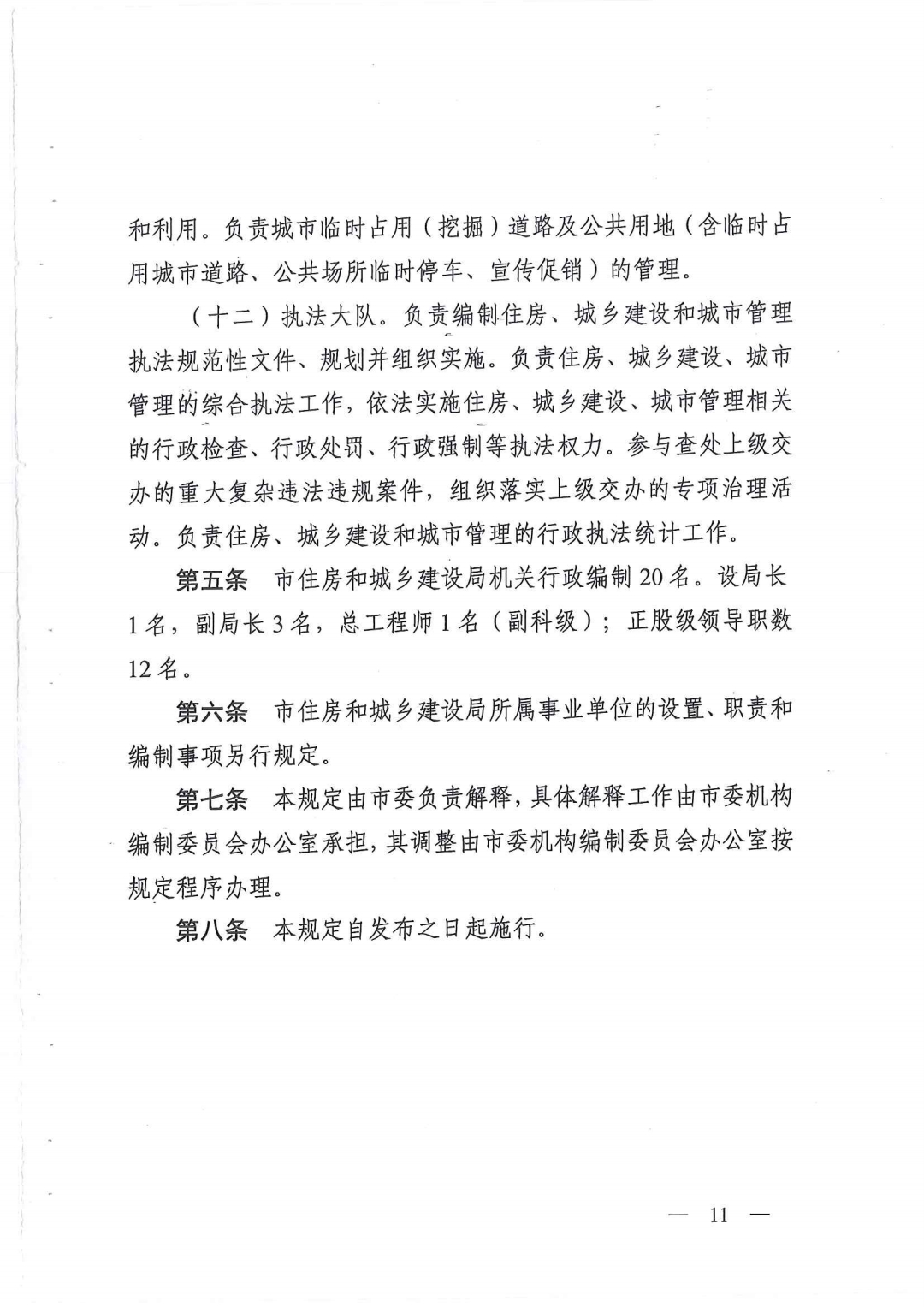 和利用。负责城市临时占用（挖掘）道路及公共用地（含临时占用城市道路、公共场所临时停车、宣传促销）的管理。

（十二）执法大队。负责编制住房、城乡建设和城市管理执法规范性文件、规划并组织实施。负责住房、城乡建设、城市管理的综合执法工作，依法实施住房、城乡建设、城市管理相关的行政检查、行政处罚、行政强制等执法权力。参与查处上级交办的重大复杂违法违规案件，组织落实上级交办的专项治理活动。负责住房、城乡建设和城市管理的行政执法统计工作。

第五条　市住房和城乡建设局机关行政编制20名。设局长1名，副局长3名，总工程师1名（副科级）；正股级领导职数12名。

第六条　市住房和城乡建设局所属事业单位的设置、职责和编制事项另行规定。

第七条　本规定由市委负责解释，具体解释工作由市委机构编制委员会办公室承担，其调整由市委机构编制委员会办公室按规定程序办理。

第八条　本规定自发布之日起施行。

— 11 —